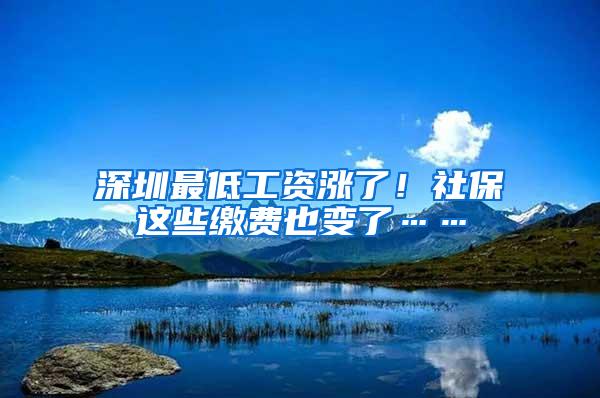 深圳最低工资涨了！社保这些缴费也变了……